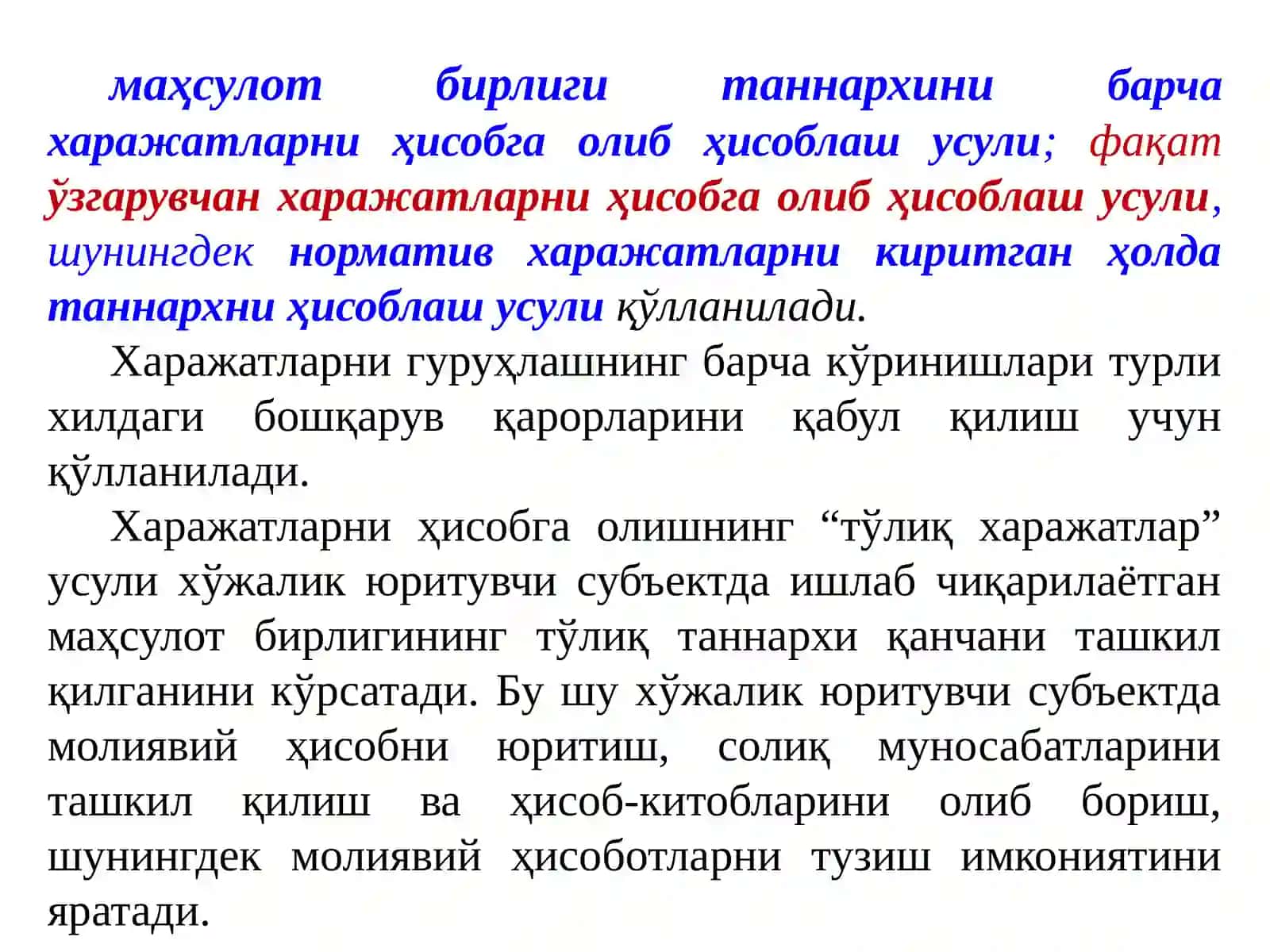 маҳсулот бирлиги таннархини барча харажатларни ҳисобга олиб ҳисоблаш усули; фақат ўзгарувчан харажатларни ҳисобга олиб ҳисоблаш усули, шунингдек норматив харажатларни киритган ҳолда таннархни ҳисоблаш усули қўлланилади.

Харажатларни гуруҳлашнинг барча кўринишлари турли хилдаги бошқарув қарорларини қабул қилиш учун қўлланилади.

Харажатларни ҳисобга олишнинг “тўлиқ харажатлар” усули хўжалик юритувчи субъектда ишлаб чиқарилаётган маҳсулот бирлигининг тўлиқ таннархи қанчани ташкил қилганини кўрсатади. Бу шу хўжалик юритувчи субъектда молиявий ҳисобни юритиш, солиқ муносабатларини ташкил қилиш ва ҳисоб-китобларини олиб бориш, шунингдек молиявий ҳисоботларни тузиш имкониятини яратади.